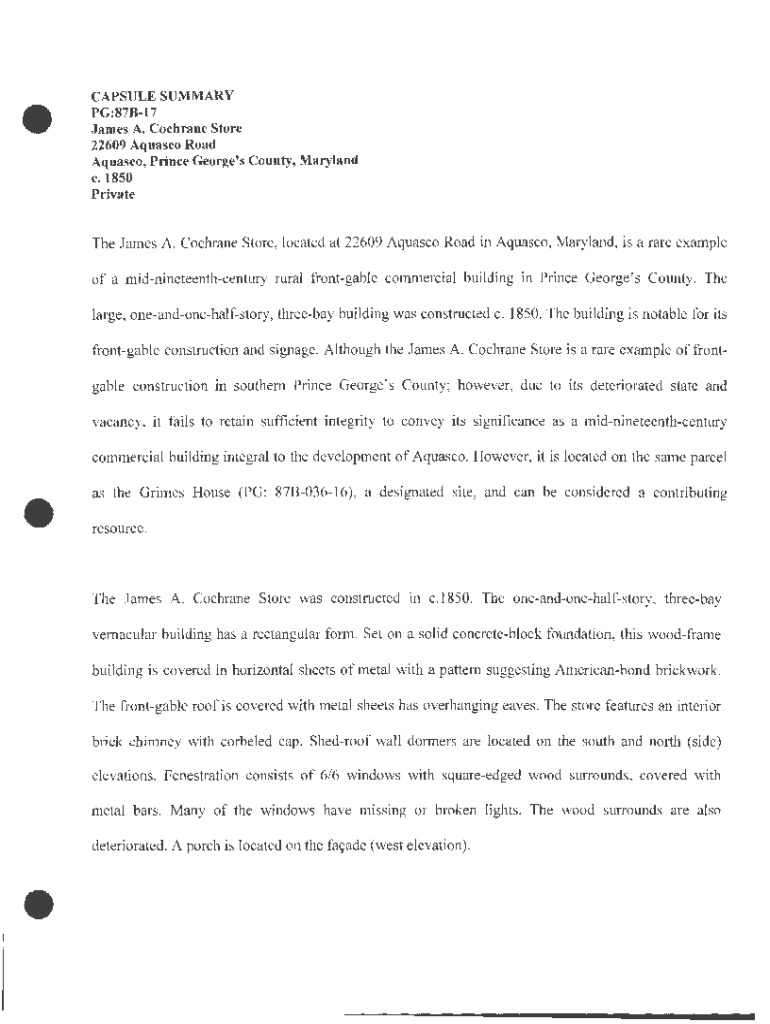 CAPSULE SUMMARY
PG:87B-17
James A. Cochrane Store
22609 Aquasco Road
Aquasco, Prince George's County, Maryland
c. 1850
Private

The James A. Cochrane Store, located at 22609 Aquasco Road in Aquasco, Maryland, is a rare example of a mid-nineteenth-century rural front-gable commercial building in Prince George's County. The large, one-and-one-half-story, three-bay building was constructed c. 1850. The building is notable for its front-gable construction and signage. Although the James A. Cochrane Store is a rare example of front-gable construction in southern Prince George's County; however, due to its deteriorated state and vacancy, it fails to retain sufficient integrity to convey its significance as a mid-nineteenth-century commercial building integral to the development of Aquasco. However, it is located on the same parcel as the Grimes House (PG: 87B-036-16), a designated site, and can be considered a contributing resource.

The James A. Cochrane Store was constructed in c.1850. The one-and-one-half-story, three-bay vernacular building has a rectangular form. Set on a solid concrete-block foundation, this wood-frame building is covered in horizontal sheets of metal with a pattern suggesting American-bond brickwork. The front-gable roof is covered with metal sheets has overhanging eaves. The store features an interior brick chimney with corbeled cap. Shed-roof wall dormers are located on the south and north (side) elevations. Fenestration consists of 6/6 windows with square-edged wood surrounds, covered with metal bars. Many of the windows have missing or broken lights. The wood surrounds are also deteriorated. A porch is located on the façade (west elevation).